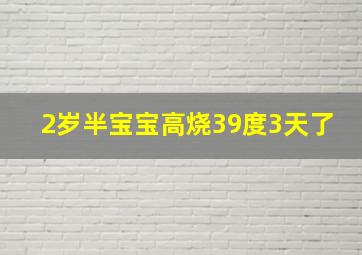 2岁半宝宝高烧39度3天了